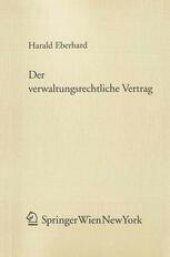 Harald Eberhard

Der verwaltungsrechtliche Vertrag

SpringerWienNewYork